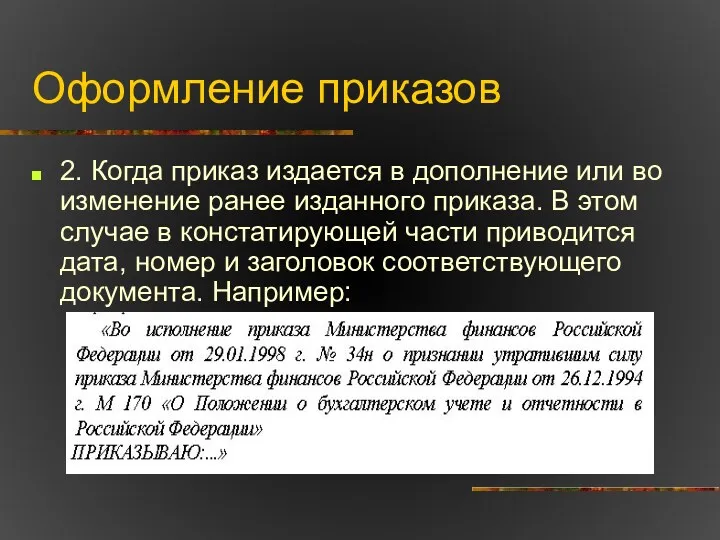 Оформление приказов

2. Когда приказ издается в дополнение или во изменение ранее изданного приказа. В этом случае в констатирующей части приводится дата, номер и заголовок соответствующего документа. Например:

«Во исполнение приказа Министерства финансов Российской Федерации от 29.01.1998 г. № 34н о признании утратившим силу приказа Министерства финансов Российской Федерации от 26.12.1994 г. М 170 «О Положении о бухгалтерском учете и отчетности в Российской Федерации»
ПРИКАЗЫВАЮ:...»